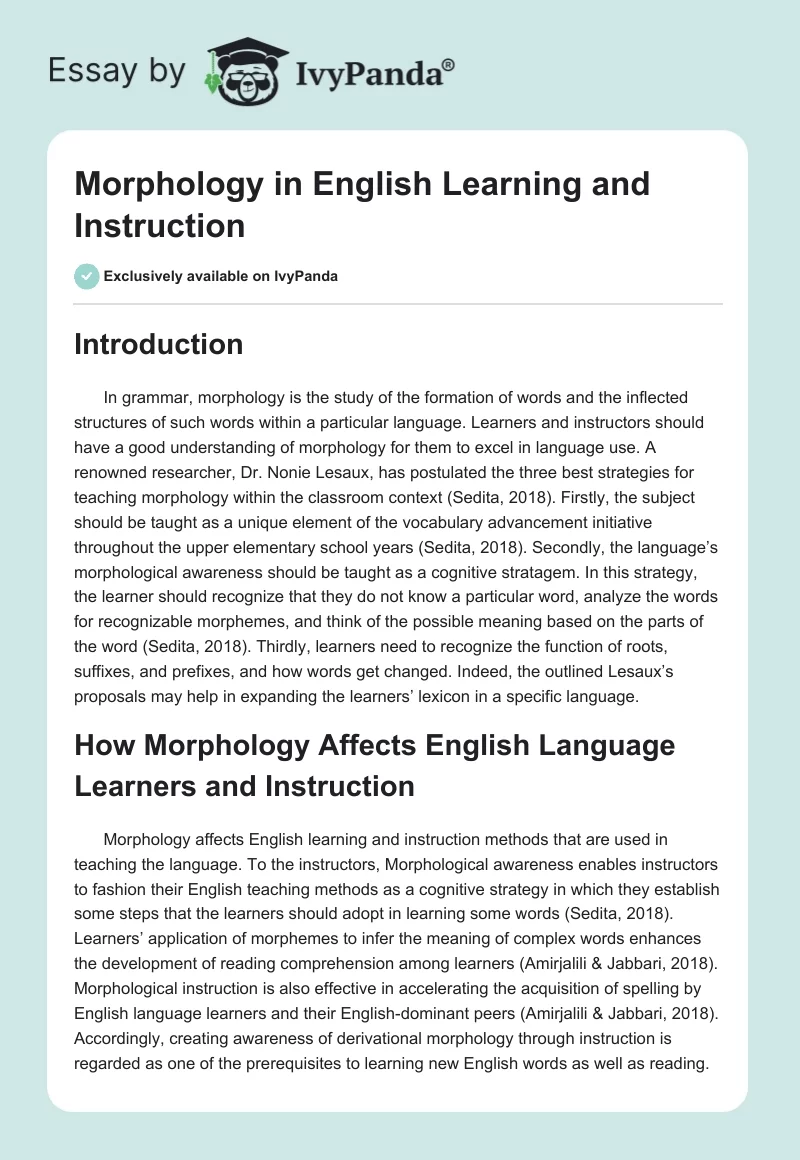 Essay by IvyPanda®

Morphology in English Learning and Instruction

Exclusively available on IvyPanda

Introduction

In grammar, morphology is the study of the formation of words and the inflected structures of such words within a particular language. Learners and instructors should have a good understanding of morphology for them to excel in language use. A renowned researcher, Dr. Nonie Lesaux, has postulated the three best strategies for teaching morphology within the classroom context (Sedita, 2018). Firstly, the subject should be taught as a unique element of the vocabulary advancement initiative throughout the upper elementary school years (Sedita, 2018). Secondly, the language's morphological awareness should be taught as a cognitive stratagem. In this strategy, the learner should recognize that they do not know a particular word, analyze the words for recognizable morphemes, and think of the possible meaning based on the parts of the word (Sedita, 2018). Thirdly, learners need to recognize the function of roots, suffixes, and prefixes, and how words get changed. Indeed, the outlined Lesaux's proposals may help in expanding the learners' lexicon in a specific language.

How Morphology Affects English Language Learners and Instruction

Morphology affects English learning and instruction methods that are used in teaching the language. To the instructors, Morphological awareness enables instructors to fashion their English teaching methods as a cognitive strategy in which they establish some steps that the learners should adopt in learning some words (Sedita, 2018). Learners' application of morphemes to infer the meaning of complex words enhances the development of reading comprehension among learners (Amirjalili & Jabbari, 2018). Morphological instruction is also effective in accelerating the acquisition of spelling by English language learners and their English-dominant peers (Amirjalili & Jabbari, 2018). Accordingly, creating awareness of derivational morphology through instruction is regarded as one of the prerequisites to learning new English words as well as reading.